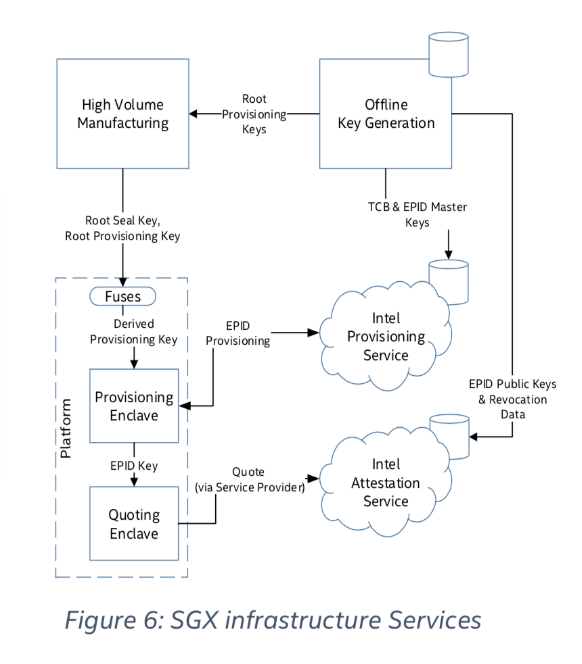 High Volume Manufacturing

Root Provisioning Keys

Offline Key Generation

Root Seal Key, Root Provisioning Key

TCB & EPID Master Keys

Platform

Fuses

Derived Provisioning Key

EPID Provisioning

Intel Provisioning Service

Provisioning Enclave

EPID Public Keys & Revocation Data

EPID Key

Quote (via Service Provider)

Intel Attestation Service

Quoting Enclave

Figure 6: SGX infrastructure Services